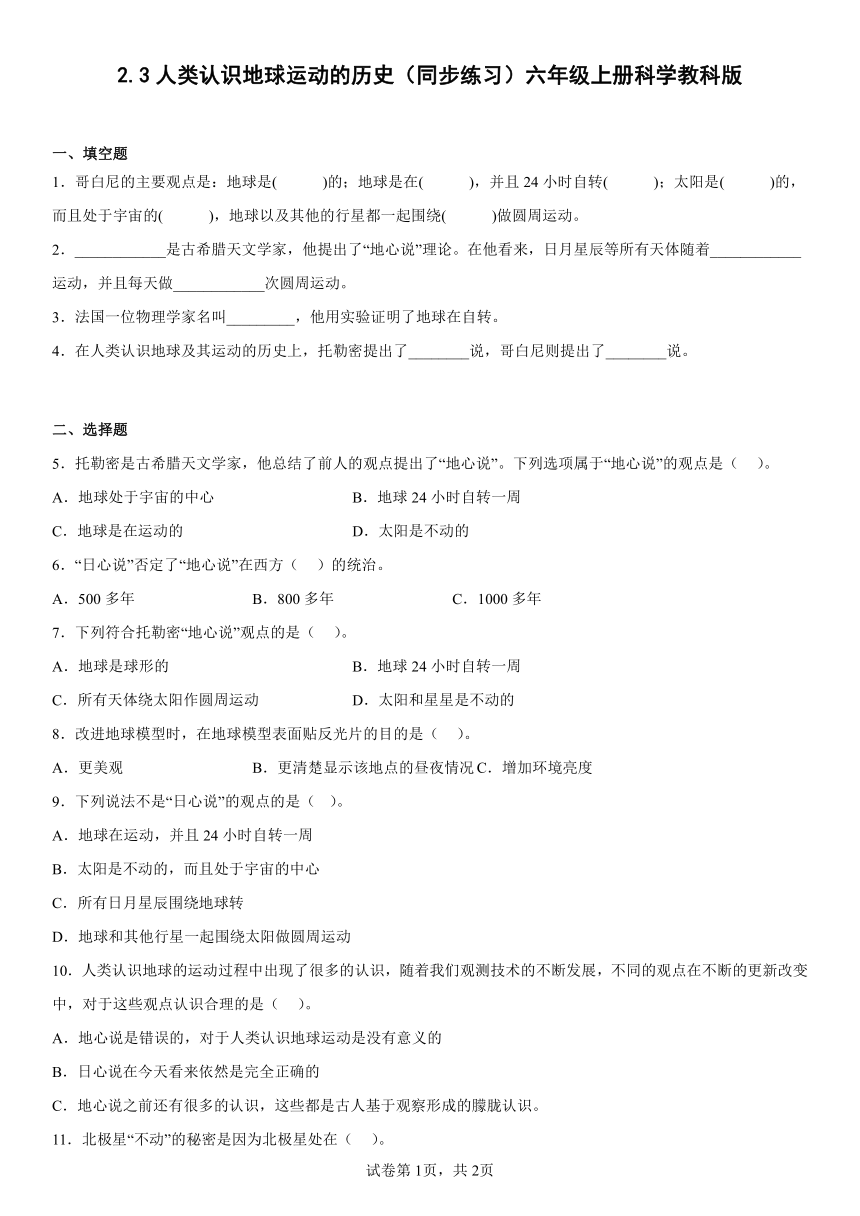 2.3 人类认识地球运动的历史（同步练习）六年级上册科学教科版

一、填空题

1．哥白尼的主要观点是：地球是(　　　)的；地球是在(　　　)，并且 24 小时自转(　　　)；太阳是(　　　)的，而且处于宇宙的(　　　)，地球以及其他的行星都一起围绕(　　　)做圆周运动。

2．____________是古希腊天文学家，他提出了“地心说”理论。在他看来，日月星辰等所有天体随着____________运动，并且每天做____________次圆周运动。

3．法国一位物理学家名叫_________，他用实验证明了地球在自转。

4．在人类认识地球及其运动的历史上，托勒密提出了________说，哥白尼则提出了________说。

二、选择题

5．托勒密是古希腊天文学家，他总结了前人的观点提出了“地心说”。下列选项属于“地心说”的观点是（　）。

A．地球处于宇宙的中心　　　　　　　B．地球 24 小时自转一周

C．地球是在运动的　　　　　　　　　D．太阳是不动的

6．“日心说”否定了“地心说”在西方（　）的统治。

A．500 多年　　　　　B．800 多年　　　　　C．1000 多年

7．下列符合托勒密“地心说”观点的是（　）。

A．地球是球形的　　　　　　　　　　B．地球 24 小时自转一周

C．所有天体绕太阳作圆周运动　　　　D．太阳和星星是不动的

8．改进地球模型时，在地球模型表面贴反光片的目的是（　）。

A．更美观　　　　　　B．更清楚显示该地点的昼夜情况 C．增加环境亮度

9．下列说法不是“日心说”的观点的是（　）。

A．地球在运动，并且 24 小时自转一周

B．太阳是不动的，而且处于宇宙的中心

C．所有日月星辰围绕地球转

D．地球和其他行星一起围绕太阳做圆周运动

10．人类认识地球的运动过程中出现了很多的认识，随着我们观测技术的不断发展，不同的观点在不断的更新改变中，对于这些观点认识合理的是（　）。

A．地心说是错误的，对于人类认识地球运动是没有意义的

B．日心说在今天看来依然是完全正确的

C．地心说之前还有很多的认识，这些都是古人基于观察形成的朦胧认识。

11．北极星“不动”的秘密是因为北极星处在（　）。

试卷第 1页，共 2页